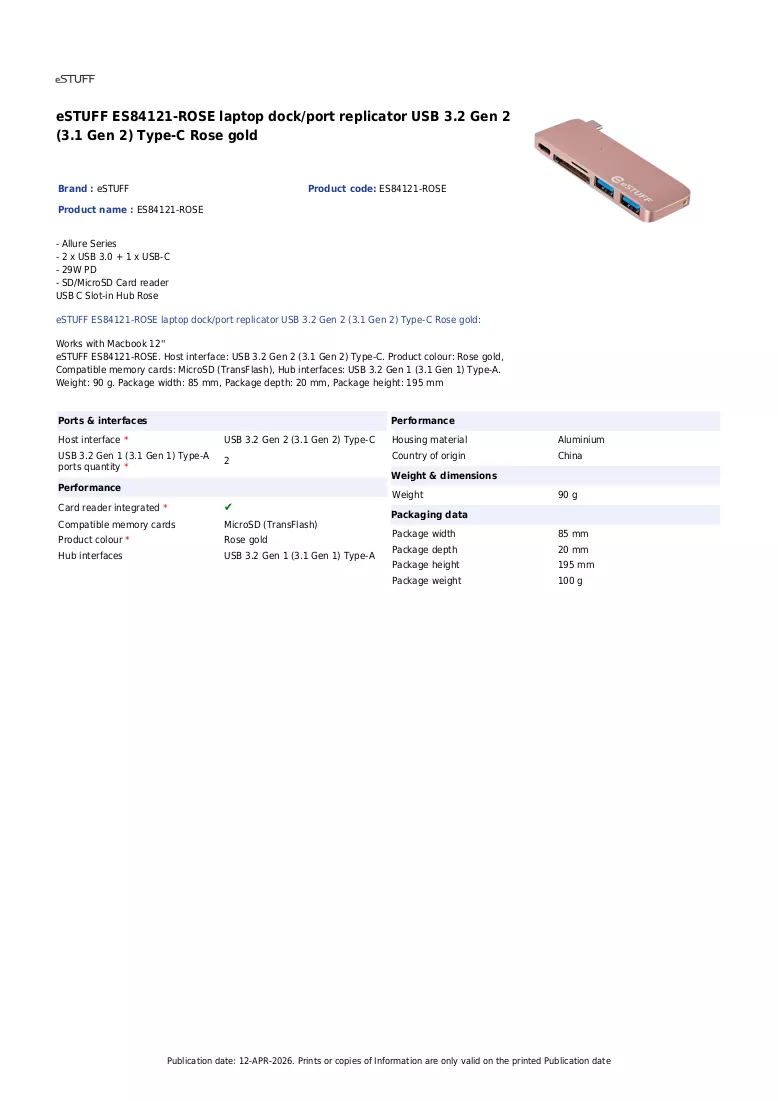 eSTUFF

eSTUFF ES84121-ROSE laptop dock/port replicator USB 3.2 Gen 2 (3.1 Gen 2) Type-C Rose gold

Brand : eSTUFF

Product code: ES84121-ROSE

Product name : ES84121-ROSE

- Allure Series
- 2 x USB 3.0 + 1 x USB-C
- 29W PD
- SD/MicroSD Card reader
USB C Slot-in Hub Rose

eSTUFF ES84121-ROSE laptop dock/port replicator USB 3.2 Gen 2 (3.1 Gen 2) Type-C Rose gold:

Works with Macbook 12"
eSTUFF ES84121-ROSE. Host interface: USB 3.2 Gen 2 (3.1 Gen 2) Type-C. Product colour: Rose gold, Compatible memory cards: MicroSD (TransFlash), Hub interfaces: USB 3.2 Gen 1 (3.1 Gen 1) Type-A. Weight: 90 g. Package width: 85 mm, Package depth: 20 mm, Package height: 195 mm

Ports & interfaces

Host interface * USB 3.2 Gen 2 (3.1 Gen 2) Type-C
USB 3.2 Gen 1 (3.1 Gen 1) Type-A ports quantity * 2

Performance

Card reader integrated * ✔
Compatible memory cards MicroSD (TransFlash)
Product colour * Rose gold
Hub interfaces USB 3.2 Gen 1 (3.1 Gen 1) Type-A

Performance

Housing material Aluminium
Country of origin China

Weight & dimensions

Weight 90 g

Packaging data

Package width 85 mm
Package depth 20 mm
Package height 195 mm
Package weight 100 g

Publication date: 12-APR-2026. Prints or copies of Information are only valid on the printed Publication date